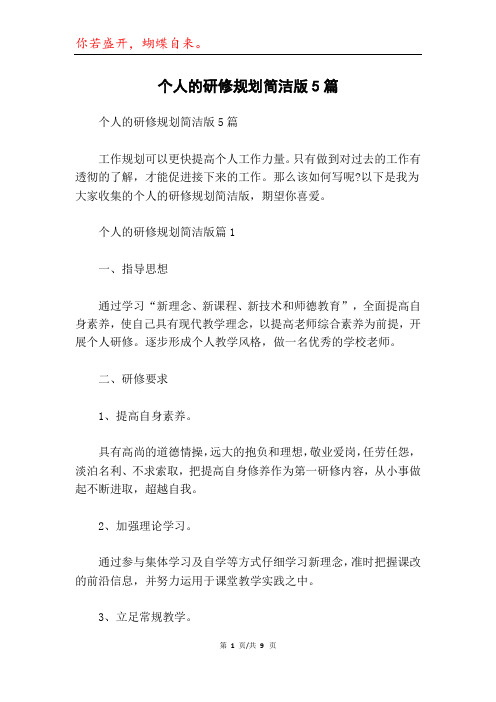 你若盛开，蝴蝶自来。

个人的研修规划简洁版5篇

个人的研修规划简洁版5篇

工作规划可以更快提高个人工作力量。只有做到对过去的工作有透彻的了解，才能促进接下来的工作。那么该如何写呢?以下是我为大家收集的个人的研修规划简洁版，期望你喜爱。

个人的研修规划简洁版篇1

一、指导思想

通过学习“新理念、新课程、新技术和师德教育”，全面提高自身素养，使自己具有现代教学理念，以提高老师综合素养为前提，开展个人研修。逐步形成个人教学风格，做一名优秀的学校老师。

二、研修要求

1、提高自身素养。

具有高尚的道德情操，远大的抱负和理想，敬业爱岗，任劳任怨，淡泊名利、不求索取，把提高自身修养作为第一研修内容，从小事做起不断进取，超越自我。

2、加强理论学习。

通过参与集体学习及自学等方式仔细学习新理念，准时把握课改的前沿信息，并努力运用于课堂教学实践之中。

3、立足常规教学。

第 1 页/共 9 页